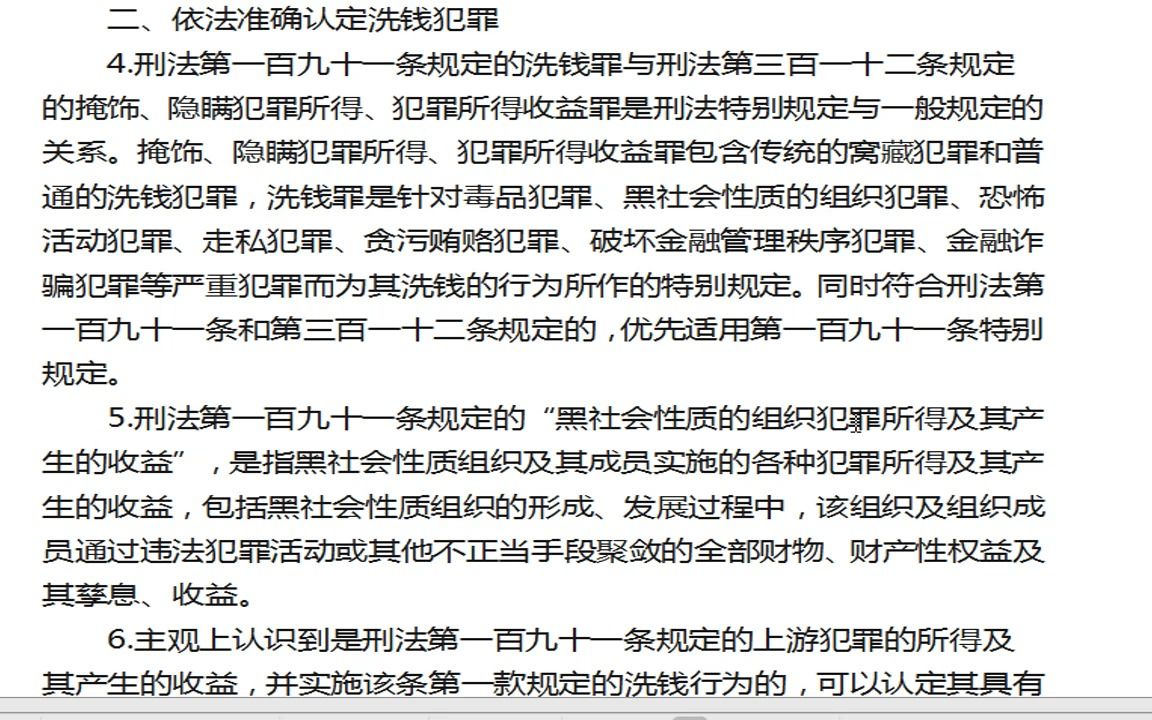 二、依法准确认定洗钱犯罪

4.刑法第一百九十一条规定的洗钱罪与刑法第三百一十二条规定的掩饰、隐瞒犯罪所得、犯罪所得收益罪是刑法特别规定与一般规定的关系。掩饰、隐瞒犯罪所得、犯罪所得收益罪包含传统的窝藏犯罪和普通的洗钱犯罪，洗钱罪是针对毒品犯罪、黑社会性质的组织犯罪、恐怖活动犯罪、走私犯罪、贪污贿赂犯罪、破坏金融管理秩序犯罪、金融诈骗犯罪等严重犯罪而为其洗钱的行为所作的特别规定。同时符合刑法第一百九十一条和第三百一十二条规定的，优先适用第一百九十一条特别规定。

5.刑法第一百九十一条规定的“黑社会性质的组织犯罪所得及其产生的收益”，是指黑社会性质组织及其成员实施的各种犯罪所得及其产生的收益，包括黑社会性质组织的形成、发展过程中，该组织及组织成员通过违法犯罪活动或其他不正当手段聚敛的全部财物、财产性权益及其孳息、收益。

6.主观上认识到是刑法第一百九十一条规定的上游犯罪的所得及其产生的收益，并实施该条第一款规定的洗钱行为的，可以认定其具有